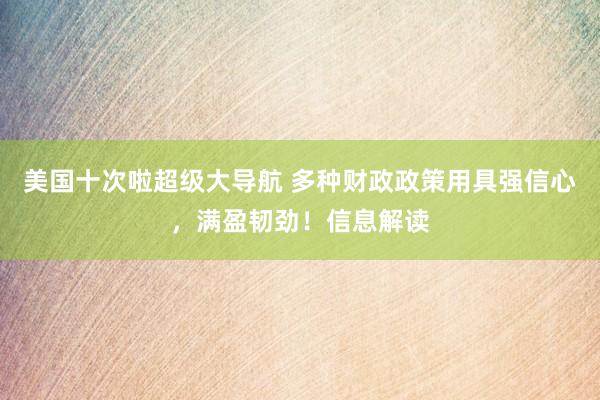 美国十次啦超级大导航 多种财政政策用具强信心，满盈韧劲！信息解读